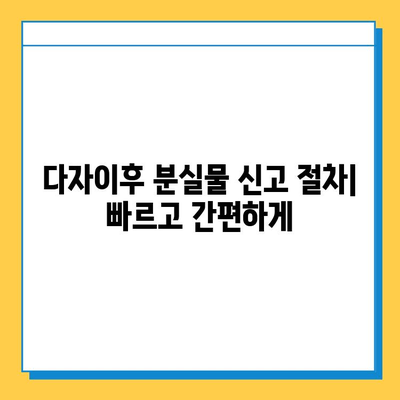 다자이후 분실물 신고 절차| 빠르고 간편하게